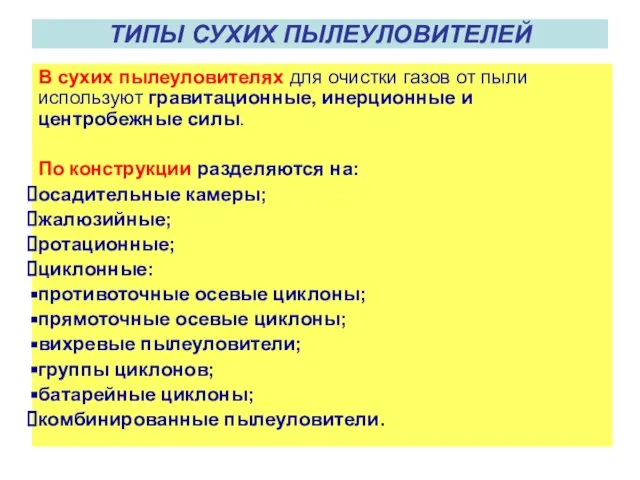 ТИПЫ СУХИХ ПЫЛЕУЛОВИТЕЛЕЙ

В сухих пылеуловителях для очистки газов от пыли используют гравитационные, инерционные и центробежные силы.

По конструкции разделяются на:
осадительные камеры;
жалюзийные;
ротационные;
циклонные:
▪противоточные осевые циклоны;
▪прямоточные осевые циклоны;
▪вихревые пылеуловители;
▪группы циклонов;
▪батарейные циклоны;
комбинированные пылеуловители.